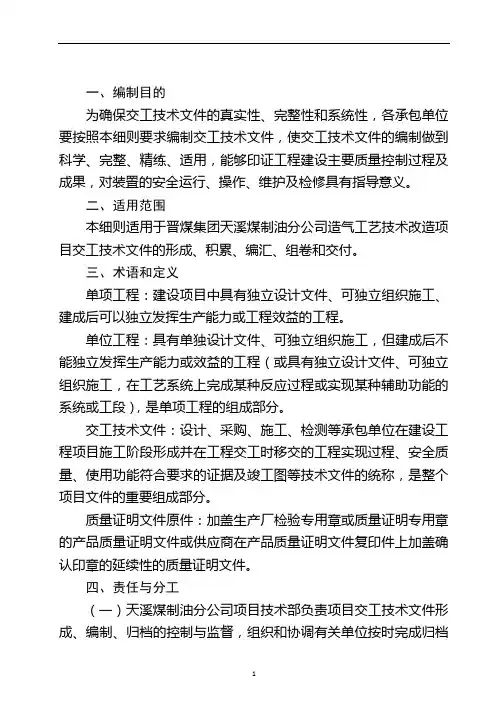 一、编制目的

为确保交工技术文件的真实性、完整性和系统性，各承包单位要按照本细则要求编制交工技术文件，使交工技术文件的编制做到科学、完整、精练、适用，能够印证工程建设主要质量控制过程及成果，对装置的安全运行、操作、维护及检修具有指导意义。

二、适用范围

本细则适用于晋煤集团天溪煤制油分公司造气工艺技术改造项目交工技术文件的形成、积累、编汇、组卷和交付。

三、术语和定义

单项工程：建设项目中具有独立设计文件、可独立组织施工、建成后可以独立发挥生产能力或工程效益的工程。

单位工程：具有单独设计文件、可独立组织施工，但建成后不能独立发挥生产能力或效益的工程（或具有独立设计文件、可独立组织施工，在工艺系统上完成某种反应过程或实现某种辅助功能的系统或工段），是单项工程的组成部分。

交工技术文件：设计、采购、施工、检测等承包单位在建设工程项目施工阶段形成并在工程交工时移交的工程实现过程、安全质量、使用功能符合要求的证据及竣工图等技术文件的统称，是整个项目文件的重要组成部分。

质量证明文件原件：加盖生产厂检验专用章或质量证明专用章的产品质量证明文件或供应商在产品质量证明文件复印件上加盖确认印章的延续性的质量证明文件。

四、责任与分工

（一）天溪煤制油分公司项目技术部负责项目交工技术文件形成、编制、归档的控制与监督，组织和协调有关单位按时完成归档

1